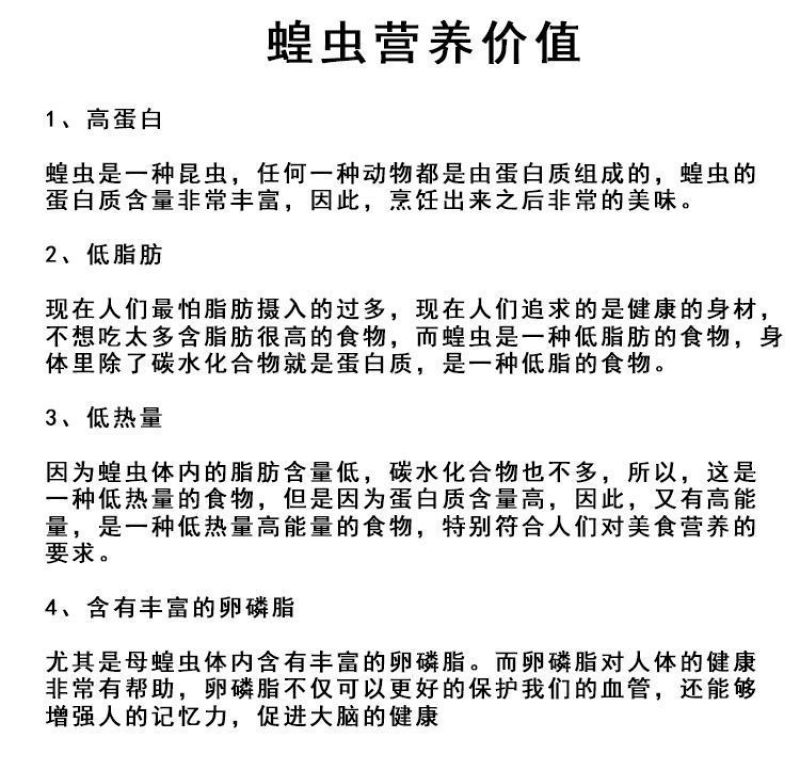 蝗虫营养价值

1、高蛋白

蝗虫是一种昆虫，任何一种动物都是由蛋白质组成的，蝗虫的蛋白质含量非常丰富，因此，烹饪出来之后非常的美味。

2、低脂肪

现在人们最怕脂肪摄入的过多，现在人们追求的是健康的身材，不想吃太多含脂肪很高的食物，而蝗虫是一种低脂肪的食物，身体里除了碳水化合物就是蛋白质，是一种低脂的食物。

3、低热量

因为蝗虫体内的脂肪含量低，碳水化合物也不多，所以，这是一种低热量的食物，但是因为蛋白质含量高，因此，又有高能量，是一种低热量高能量的食物，特别符合人们对美食营养的要求。

4、含有丰富的卵磷脂

尤其是母蝗虫体内含有丰富的卵磷脂。而卵磷脂对人体的健康非常有帮助，卵磷脂不仅可以更好的保护我们的血管，还能够增强人的记忆力，促进大脑的健康